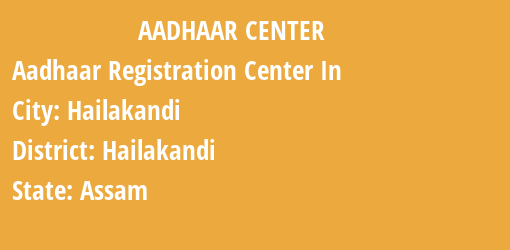 AADHAAR CENTER

Aadhaar Registration Center In

City: Hailakandi

District: Hailakandi

State: Assam